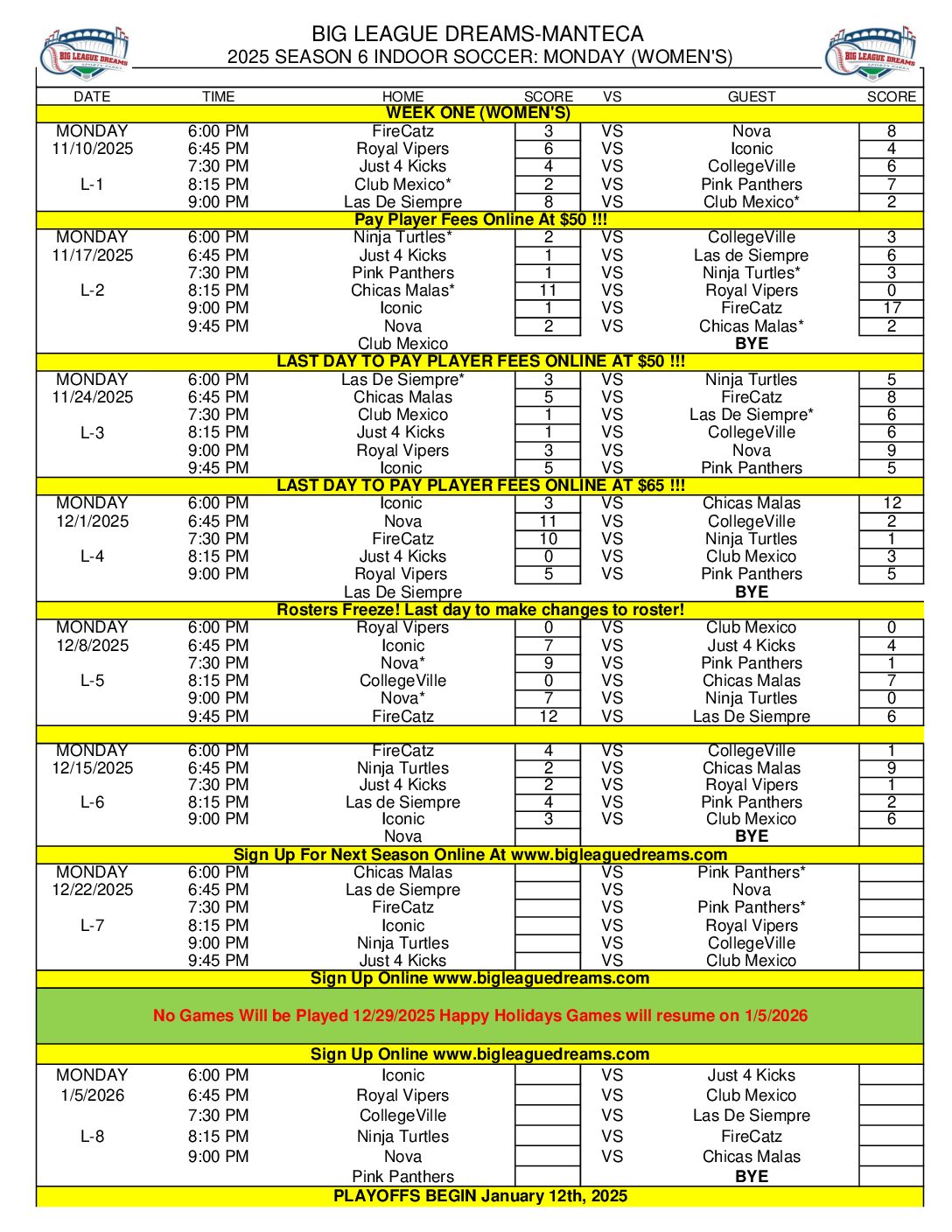 BIG LEAGUE DREAMS

BIG LEAGUE DREAMS-MANTECA
2025 SEASON 6 INDOOR SOCCER: MONDAY (WOMEN'S)

BIG LEAGUE DREAMS

| DATE | TIME | HOME | SCORE | VS | GUEST | SCORE |
|---|---|---|---|---|---|---|
| WEEK ONE (WOMEN'S) | | | | | | |
| MONDAY | 6:00 PM | FireCatz | 3 | VS | Nova | 8 |
| 11/10/2025 | 6:45 PM | Royal Vipers | 6 | VS | Iconic | 4 |
| | 7:30 PM | Just 4 Kicks | 4 | VS | CollegeVille | 6 |
| L-1 | 8:15 PM | Club Mexico* | 2 | VS | Pink Panthers | 7 |
| | 9:00 PM | Las De Siempre | 8 | VS | Club Mexico* | 2 |
| Pay Player Fees Online At $50 !!! | | | | | | |
| MONDAY | 6:00 PM | Ninja Turtles* | 2 | VS | CollegeVille | 3 |
| 11/17/2025 | 6:45 PM | Just 4 Kicks | 1 | VS | Las de Siempre | 6 |
| | 7:30 PM | Pink Panthers | 1 | VS | Ninja Turtles* | 3 |
| L-2 | 8:15 PM | Chicas Malas* | 11 | VS | Royal Vipers | 0 |
| | 9:00 PM | Iconic | 1 | VS | FireCatz | 17 |
| | 9:45 PM | Nova | 2 | VS | Chicas Malas* | 2 |
| | | Club Mexico | | | BYE | |
| LAST DAY TO PAY PLAYER FEES ONLINE AT $50 !!! | | | | | | |
| MONDAY | 6:00 PM | Las De Siempre* | 3 | VS | Ninja Turtles | 5 |
| 11/24/2025 | 6:45 PM | Chicas Malas | 5 | VS | FireCatz | 8 |
| | 7:30 PM | Club Mexico | 1 | VS | Las De Siempre* | 6 |
| L-3 | 8:15 PM | Just 4 Kicks | 1 | VS | CollegeVille | 6 |
| | 9:00 PM | Royal Vipers | 3 | VS | Nova | 9 |
| | 9:45 PM | Iconic | 5 | VS | Pink Panthers | 5 |
| LAST DAY TO PAY PLAYER FEES ONLINE AT $65 !!! | | | | | | |
| MONDAY | 6:00 PM | Iconic | 3 | VS | Chicas Malas | 12 |
| 12/1/2025 | 6:45 PM | Nova | 11 | VS | CollegeVille | 2 |
| | 7:30 PM | FireCatz | 10 | VS | Ninja Turtles | 1 |
| L-4 | 8:15 PM | Just 4 Kicks | 0 | VS | Club Mexico | 3 |
| | 9:00 PM | Royal Vipers | 5 | VS | Pink Panthers | 5 |
| | | Las De Siempre | | | BYE | |
| Rosters Freeze! Last day to make changes to roster! | | | | | | |
| MONDAY | 6:00 PM | Royal Vipers | 0 | VS | Club Mexico | 0 |
| 12/8/2025 | 6:45 PM | Iconic | 7 | VS | Just 4 Kicks | 4 |
| | 7:30 PM | Nova* | 9 | VS | Pink Panthers | 1 |
| L-5 | 8:15 PM | CollegeVille | 0 | VS | Chicas Malas | 7 |
| | 9:00 PM | Nova* | 7 | VS | Ninja Turtles | 0 |
| | 9:45 PM | FireCatz | 12 | VS | Las De Siempre | 6 |
| MONDAY | 6:00 PM | FireCatz | 4 | VS | CollegeVille | 1 |
| 12/15/2025 | 6:45 PM | Ninja Turtles | 2 | VS | Chicas Malas | 9 |
| | 7:30 PM | Just 4 Kicks | 2 | VS | Royal Vipers | 1 |
| L-6 | 8:15 PM | Las de Siempre | 4 | VS | Pink Panthers | 2 |
| | 9:00 PM | Iconic | 3 | VS | Club Mexico | 6 |
| | | Nova | | | BYE | |
| Sign Up For Next Season Online At www.bigleaguedreams.com | | | | | | |
| MONDAY | 6:00 PM | Chicas Malas | | VS | Pink Panthers* | |
| 12/22/2025 | 6:45 PM | Las de Siempre | | VS | Nova | |
| | 7:30 PM | FireCatz | | VS | Pink Panthers* | |
| L-7 | 8:15 PM | Iconic | | VS | Royal Vipers | |
| | 9:00 PM | Ninja Turtles | | VS | CollegeVille | |
| | 9:45 PM | Just 4 Kicks | | VS | Club Mexico | |
| Sign Up Online www.bigleaguedreams.com | | | | | | |
| No Games Will be Played 12/29/2025 Happy Holidays Games will resume on 1/5/2026 | | | | | | |
| Sign Up Online www.bigleaguedreams.com | | | | | | |
| MONDAY | 6:00 PM | Iconic | | VS | Just 4 Kicks | |
| 1/5/2026 | 6:45 PM | Royal Vipers | | VS | Club Mexico | |
| | 7:30 PM | CollegeVille | | VS | Las De Siempre | |
| L-8 | 8:15 PM | Ninja Turtles | | VS | FireCatz | |
| | 9:00 PM | Nova | | VS | Chicas Malas | |
| | | Pink Panthers | | | BYE | |
| PLAYOFFS BEGIN January 12th, 2025 | | | | | | |